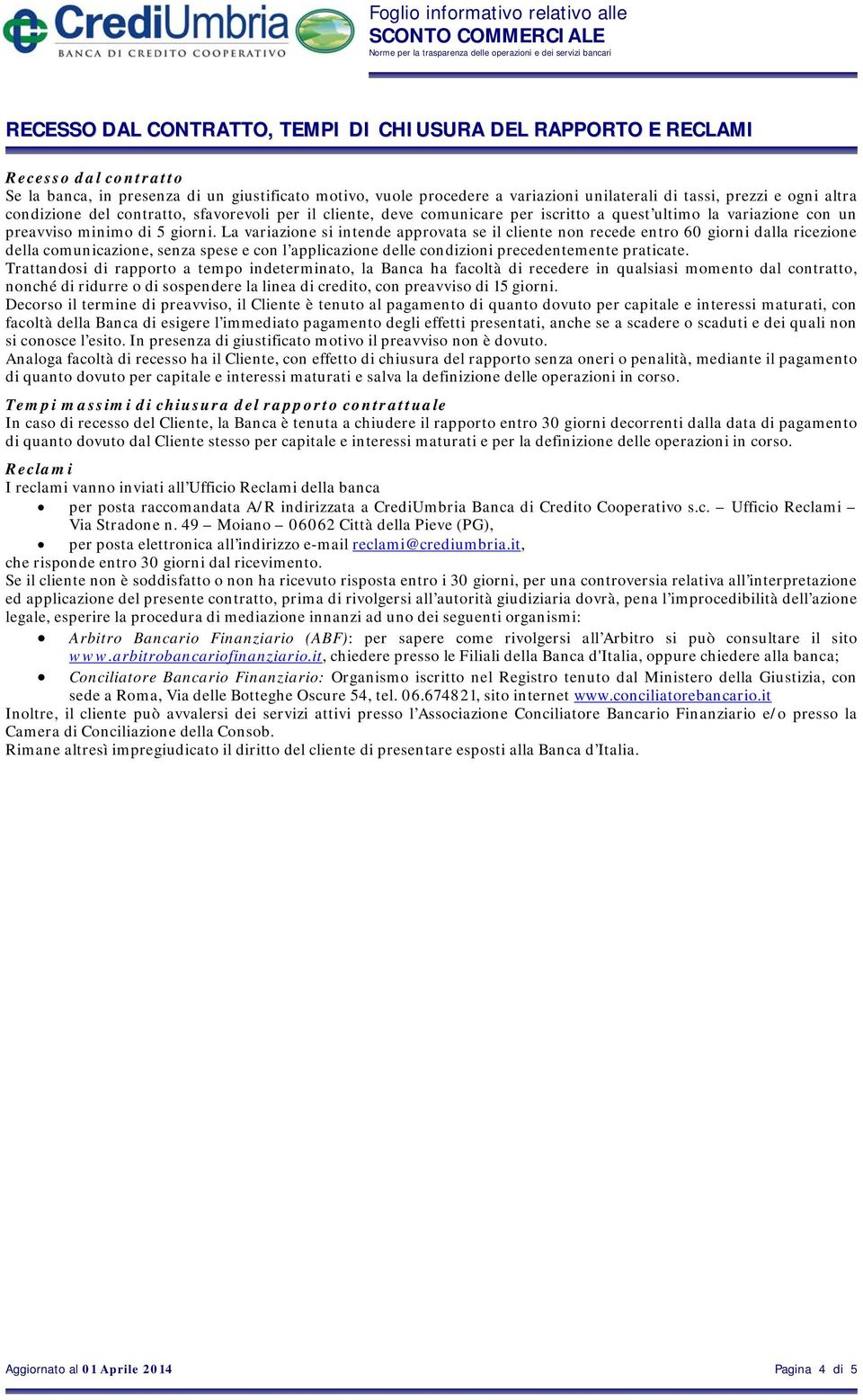 CrediUmbria
BANCA DI CREDITO COOPERATIVO

Foglio informativo relativo alle
SCONTO COMMERCIALE
Norme per la trasparenza delle operazioni e dei servizi bancari

RECESSO DAL CONTRATTO, TEMPI DI CHIUSURA DEL RAPPORTO E RECLAMI

Recesso dal contratto
Se la banca, in presenza di un giustificato motivo, vuole procedere a variazioni unilaterali di tassi, prezzi e ogni altra condizione del contratto, sfavorevoli per il cliente, deve comunicare per iscritto a quest'ultimo la variazione con un preavviso minimo di 5 giorni. La variazione si intende approvata se il cliente non recede entro 60 giorni dalla ricezione della comunicazione, senza spese e con l'applicazione delle condizioni precedentemente praticate.
Trattandosi di rapporto a tempo indeterminato, la Banca ha facoltà di recedere in qualsiasi momento dal contratto, nonché di ridurre o di sospendere la linea di credito, con preavviso di 15 giorni.
Decorso il termine di preavviso, il Cliente è tenuto al pagamento di quanto dovuto per capitale e interessi maturati, con facoltà della Banca di esigere l'immediato pagamento degli effetti presentati, anche se a scadere o scaduti e dei quali non si conosce l'esito. In presenza di giustificato motivo il preavviso non è dovuto.
Analoga facoltà di recesso ha il Cliente, con effetto di chiusura del rapporto senza oneri o penalità, mediante il pagamento di quanto dovuto per capitale e interessi maturati e salva la definizione delle operazioni in corso.

Tempi massimi di chiusura del rapporto contrattuale
In caso di recesso del Cliente, la Banca è tenuta a chiudere il rapporto entro 30 giorni decorrenti dalla data di pagamento di quanto dovuto dal Cliente stesso per capitale e interessi maturati e per la definizione delle operazioni in corso.

Reclami
I reclami vanno inviati all'Ufficio Reclami della banca
• per posta raccomandata A/R indirizzata a CrediUmbria Banca di Credito Cooperativo s.c. – Ufficio Reclami – Via Stradone n. 49 – Moiano – 06062 Città della Pieve (PG),
• per posta elettronica all'indirizzo e-mail reclami@crediumbria.it,
che risponde entro 30 giorni dal ricevimento.
Se il cliente non è soddisfatto o non ha ricevuto risposta entro i 30 giorni, per una controversia relativa all'interpretazione ed applicazione del presente contratto, prima di rivolgersi all'autorità giudiziaria dovrà, pena l'improcedibilità dell'azione legale, esperire la procedura di mediazione innanzi ad uno dei seguenti organismi:
• Arbitro Bancario Finanziario (ABF): per sapere come rivolgersi all'Arbitro si può consultare il sito www.arbitrobancariofinanziario.it, chiedere presso le Filiali della Banca d'Italia, oppure chiedere alla banca;
• Conciliatore Bancario Finanziario: Organismo iscritto nel Registro tenuto dal Ministero della Giustizia, con sede a Roma, Via delle Botteghe Oscure 54, tel. 06.674821, sito internet www.conciliatorebancario.it
Inoltre, il cliente può avvalersi dei servizi attivi presso l'Associazione Conciliatore Bancario Finanziario e/o presso la Camera di Conciliazione della Consob.
Rimane altresì impregiudicato il diritto del cliente di presentare esposti alla Banca d'Italia.

Aggiornato al 01 Aprile 2014
Pagina 4 di 5